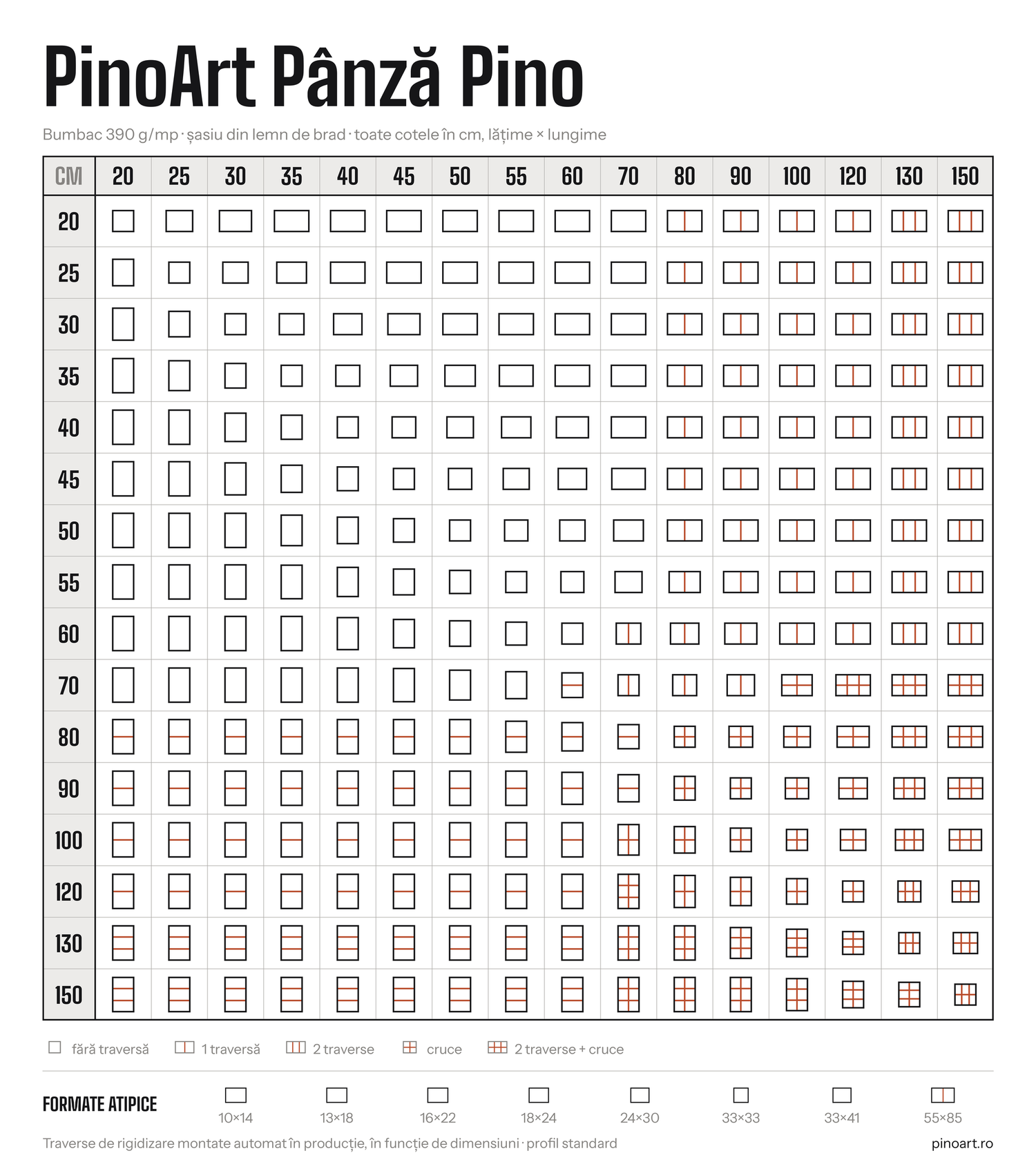 PinoArt Pânză Pino

Bumbac 390 g/mp · șasiu din lemn de brad · toate cotele în cm, lățime × lungime

| CM | 20 | 25 | 30 | 35 | 40 | 45 | 50 | 55 | 60 | 70 | 80 | 90 | 100 | 120 | 130 | 150 |
|---|---|---|---|---|---|---|---|---|---|---|---|---|---|---|---|---|
| 20 | | | | | | | | | | | | | | | | |
| 25 | | | | | | | | | | | | | | | | |
| 30 | | | | | | | | | | | | | | | | |
| 35 | | | | | | | | | | | | | | | | |
| 40 | | | | | | | | | | | | | | | | |
| 45 | | | | | | | | | | | | | | | | |
| 50 | | | | | | | | | | | | | | | | |
| 55 | | | | | | | | | | | | | | | | |
| 60 | | | | | | | | | | | | | | | | |
| 70 | | | | | | | | | | | | | | | | |
| 80 | | | | | | | | | | | | | | | | |
| 90 | | | | | | | | | | | | | | | | |
| 100 | | | | | | | | | | | | | | | | |
| 120 | | | | | | | | | | | | | | | | |
| 130 | | | | | | | | | | | | | | | | |
| 150 | | | | | | | | | | | | | | | | |

fără traversă 1 traversă 2 traverse cruce 2 traverse + cruce

FORMATE ATIPICE 10×14 13×18 16×22 18×24 24×30 33×33 33×41 55×85

Traverse de rigidizare montate automat în producție, în funcție de dimensiuni · profil standard

pinoart.ro